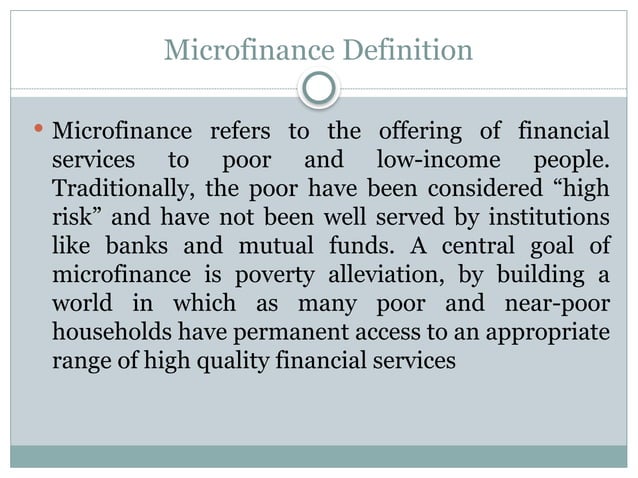 Microfinance Definition

• Microfinance refers to the offering of financial services to poor and low-income people. Traditionally, the poor have been considered "high risk" and have not been well served by institutions like banks and mutual funds. A central goal of microfinance is poverty alleviation, by building a world in which as many poor and near-poor households have permanent access to an appropriate range of high quality financial services